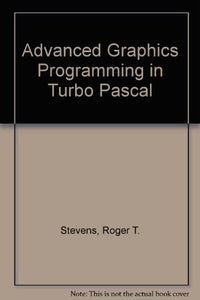 Advanced Graphics Programming in Turbo Pascal

Stevens, Roger T.

Note: This is not the actual book cover